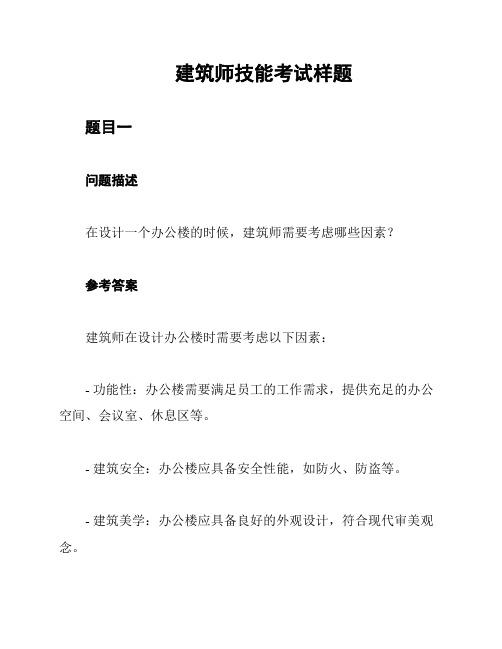 建筑师技能考试样题

题目一

问题描述

在设计一个办公楼的时候，建筑师需要考虑哪些因素？

参考答案

建筑师在设计办公楼时需要考虑以下因素：

- 功能性：办公楼需要满足员工的工作需求，提供充足的办公空间、会议室、休息区等。

- 建筑安全：办公楼应具备安全性能，如防火、防盗等。

- 建筑美学：办公楼应具备良好的外观设计，符合现代审美观念。